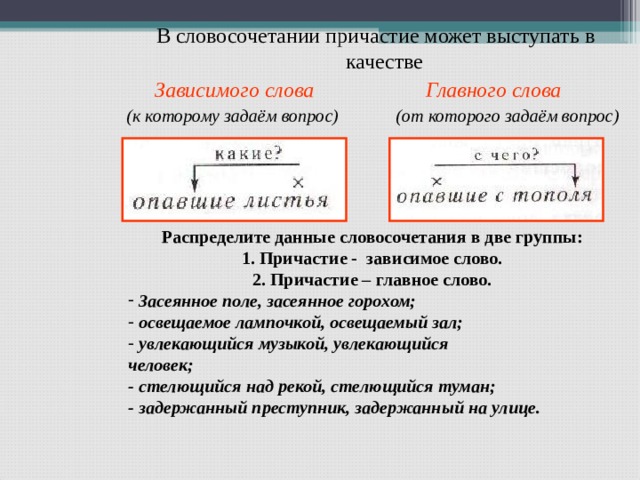 В словосочетании причастие может выступать в качестве

Зависимого слова
(к которому задаём вопрос)

какие?
×
опавшие листья

Главного слова
(от которого задаём вопрос)

с чего?
×
опавшие с тополя

Распределите данные словосочетания в две группы:
1. Причастие - зависимое слово.
2. Причастие – главное слово.

- Засеянное поле, засеянное горохом;
- освещаемое лампочкой, освещаемый зал;
- увлекающийся музыкой, увлекающийся человек;
- стелющийся над рекой, стелющийся туман;
- задержанный преступник, задержанный на улице.